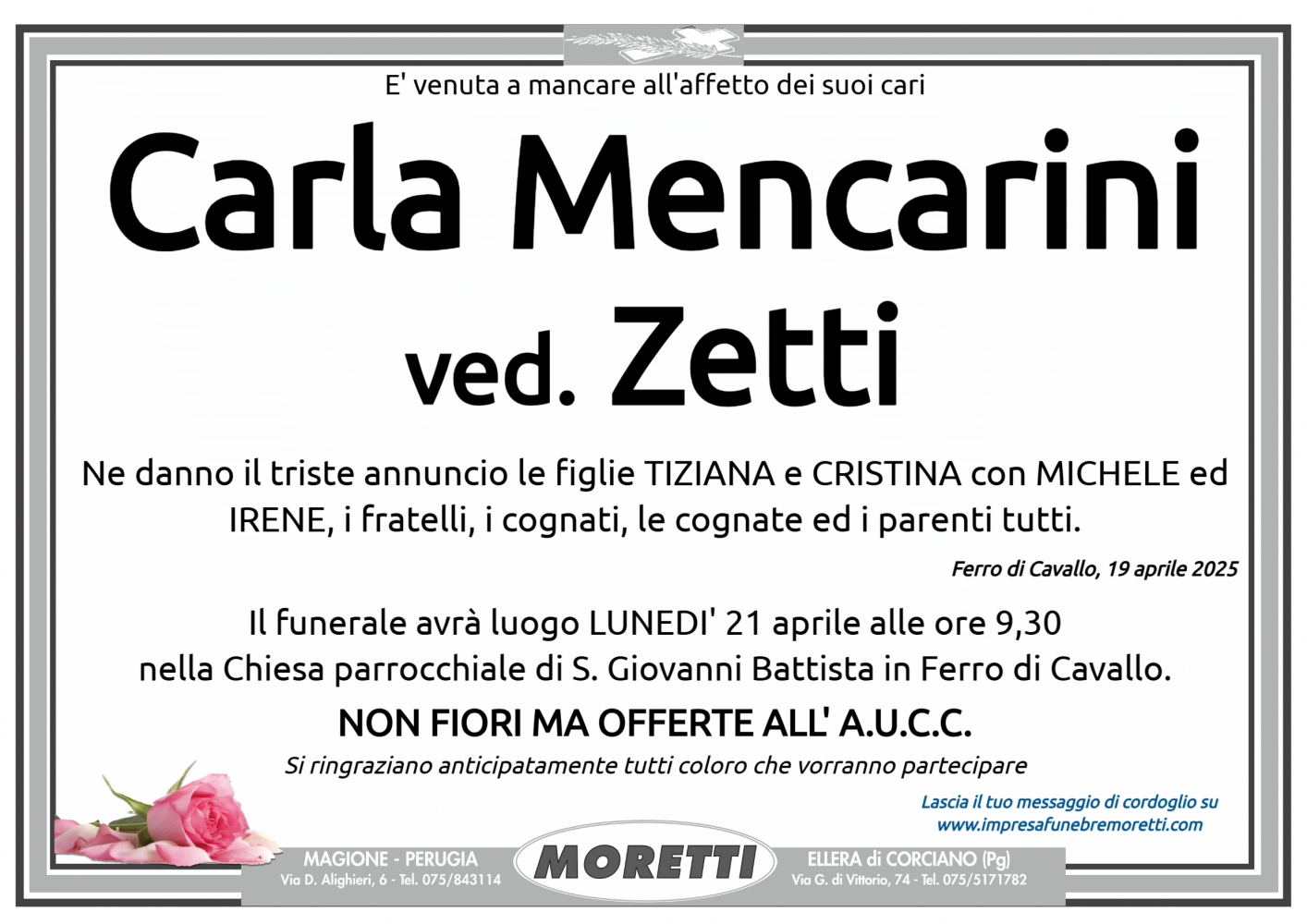 E' venuta a mancare all'affetto dei suoi cari

Carla Mencarini
ved. Zetti

Ne danno il triste annuncio le figlie TIZIANA e CRISTINA con MICHELE ed IRENE, i fratelli, i cognati, le cognate ed i parenti tutti.

Ferro di Cavallo, 19 aprile 2025

Il funerale avrà luogo LUNEDI' 21 aprile alle ore 9,30 nella Chiesa parrocchiale di S. Giovanni Battista in Ferro di Cavallo.

NON FIORI MA OFFERTE ALL' A.U.C.C.

Si ringraziano anticipatamente tutti coloro che vorranno partecipare

Lascia il tuo messaggio di cordoglio su
www.impresafunebremoretti.com

MAGIONE - PERUGIA
Via D. Alighieri, 6 - Tel. 075/843114

MORETTI

ELLERA di CORCIANO (Pg)
Via G. di Vittorio, 74 - Tel. 075/5171782